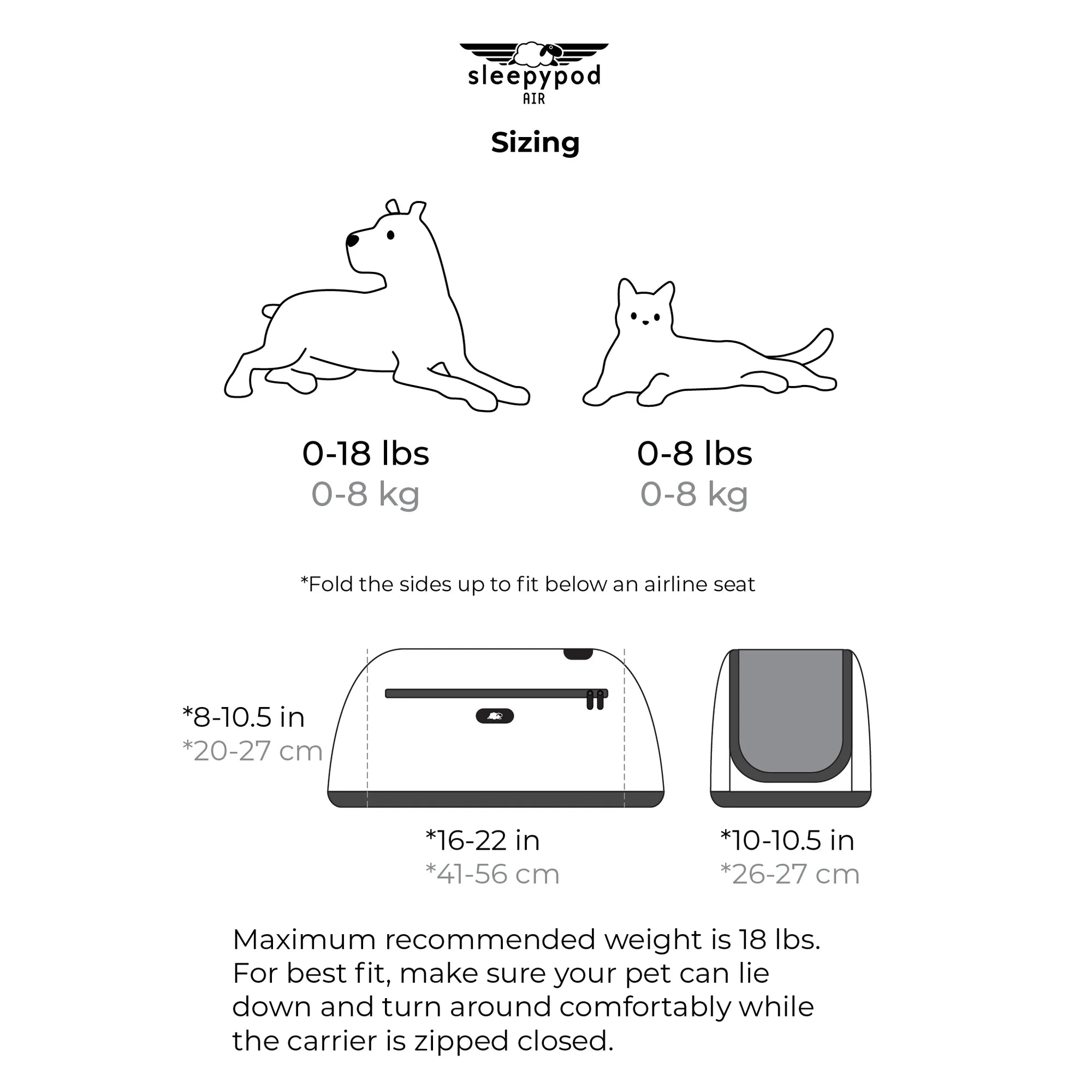 sleepypod
AIR

Sizing

0-18 lbs
0-8 kg

0-8 lbs
0-8 kg

*Fold the sides up to fit below an airline seat

*8-10.5 in
*20-27 cm

*16-22 in
*41-56 cm

*10-10.5 in
*26-27 cm

Maximum recommended weight is 18 lbs. For best fit, make sure your pet can lie down and turn around comfortably while the carrier is zipped closed.